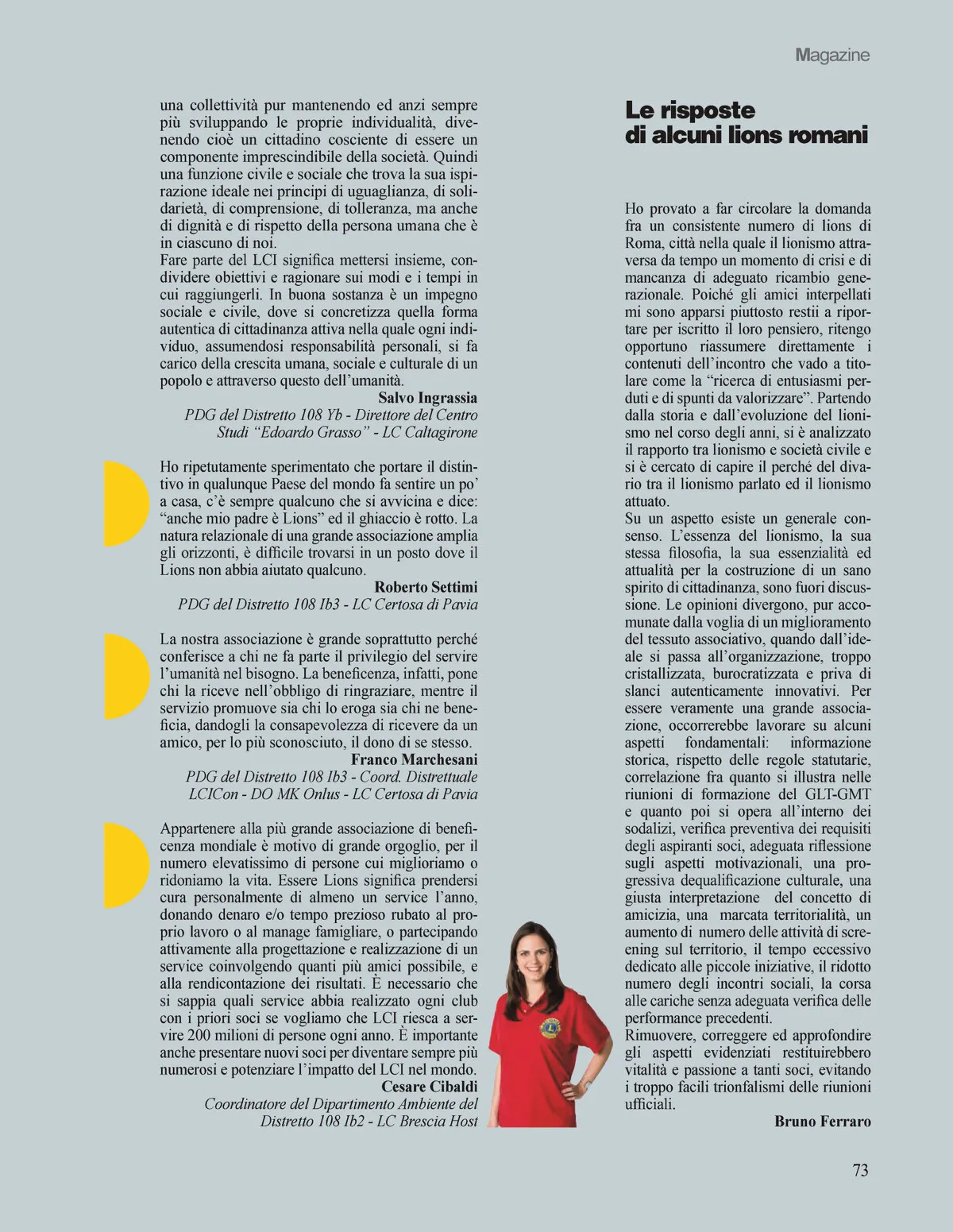 Magazine

una collettività pur mantenendo ed anzi sempre più sviluppando le proprie individualità, divenendo cioè un cittadino cosciente di essere un componente imprescindibile della società. Quindi una funzione civile e sociale che trova la sua ispirazione ideale nei principi di uguaglianza, di solidarietà, di comprensione, di tolleranza, ma anche di dignità e di rispetto della persona umana che è in ciascuno di noi.
Fare parte del LCI significa mettersi insieme, condividere obiettivi e ragionare sui modi e i tempi in cui raggiungerli. In buona sostanza è un impegno sociale e civile, dove si concretizza quella forma autentica di cittadinanza attiva nella quale ogni individuo, assumendosi responsabilità personali, si fa carico della crescita umana, sociale e culturale di un popolo e attraverso questo dell'umanità.

Salvo Ingrassia
PDG del Distretto 108 Yb - Direttore del Centro Studi "Edoardo Grasso" - LC Caltagirone

Ho ripetutamente sperimentato che portare il distintivo in qualunque Paese del mondo fa sentire un po' a casa, c'è sempre qualcuno che si avvicina e dice: "anche mio padre è Lions" ed il ghiaccio è rotto. La natura relazionale di una grande associazione amplia gli orizzonti, è difficile trovarsi in un posto dove il Lions non abbia aiutato qualcuno.

Roberto Settimi
PDG del Distretto 108 Ib3 - LC Certosa di Pavia

La nostra associazione è grande soprattutto perché conferisce a chi ne fa parte il privilegio del servire l'umanità nel bisogno. La beneficenza, infatti, pone chi la riceve nell'obbligo di ringraziare, mentre il servizio promuove sia chi lo eroga sia chi ne beneficia, dandogli la consapevolezza di ricevere da un amico, per lo più sconosciuto, il dono di se stesso.

Franco Marchesani
PDG del Distretto 108 Ib3 - Coord. Distrettuale LCICon - DO MK Onlus - LC Certosa di Pavia

Appartenere alla più grande associazione di beneficenza mondiale è motivo di grande orgoglio, per il numero elevatissimo di persone cui miglioriamo o ridoniamo la vita. Essere Lions significa prendersi cura personalmente di almeno un service l'anno, donando denaro e/o tempo prezioso rubato al proprio lavoro o al manage famigliare, o partecipando attivamente alla progettazione e realizzazione di un service coinvolgendo quanti più amici possibile, e alla rendicontazione dei risultati. È necessario che si sappia quali service abbia realizzato ogni club con i priori soci se vogliamo che LCI riesca a servire 200 milioni di persone ogni anno. È importante anche presentare nuovi soci per diventare sempre più numerosi e potenziare l'impatto del LCI nel mondo.

Cesare Cibaldi
Coordinatore del Dipartimento Ambiente del Distretto 108 Ib2 - LC Brescia Host

Le risposte di alcuni lions romani

Ho provato a far circolare la domanda fra un consistente numero di lions di Roma, città nella quale il lionismo attraversa da tempo un momento di crisi e di mancanza di adeguato ricambio generazionale. Poiché gli amici interpellati mi sono apparsi piuttosto restii a riportare per iscritto il loro pensiero, ritengo opportuno riassumere direttamente i contenuti dell'incontro che vado a titolare come la "ricerca di entusiasmi perduti e di spunti da valorizzare". Partendo dalla storia e dall'evoluzione del lionismo nel corso degli anni, si è analizzato il rapporto tra lionismo e società civile e si è cercato di capire il perché del divario tra il lionismo parlato ed il lionismo attuato.
Su un aspetto esiste un generale consenso. L'essenza del lionismo, la sua stessa filosofia, la sua essenzialità ed attualità per la costruzione di un sano spirito di cittadinanza, sono fuori discussione. Le opinioni divergono, pur accomunate dalla voglia di un miglioramento del tessuto associativo, quando dall'ideale si passa all'organizzazione, troppo cristallizzata, burocratizzata e priva di slanci autenticamente innovativi. Per essere veramente una grande associazione, occorrerebbe lavorare su alcuni aspetti fondamentali: informazione storica, rispetto delle regole statutarie, correlazione fra quanto si illustra nelle riunioni di formazione del GLT-GMT e quanto poi si opera all'interno dei sodalizi, verifica preventiva dei requisiti degli aspiranti soci, adeguata riflessione sugli aspetti motivazionali, una progressiva dequalificazione culturale, una giusta interpretazione del concetto di amicizia, una marcata territorialità, un aumento di numero delle attività di screening sul territorio, il tempo eccessivo dedicato alle piccole iniziative, il ridotto numero degli incontri sociali, la corsa alle cariche senza adeguata verifica delle performance precedenti.
Rimuovere, correggere ed approfondire gli aspetti evidenziati restituirebbero vitalità e passione a tanti soci, evitando i troppo facili trionfalismi delle riunioni ufficiali.

Bruno Ferraro

73